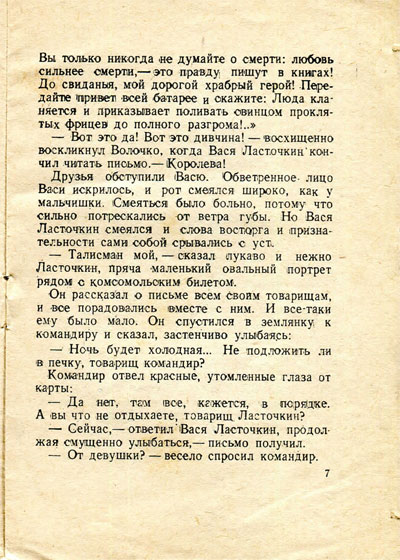 Вы только никогда не думайте о смерти: любовь сильнее смерти,— это правду пишут в книгах! До свиданья, мой дорогой храбрый герой! Передайте привет всей батарее и скажите: Люда кланяется и приказывает поливать свинцом проклятых фрицев до полного разгрома!..»

— Вот это да! Вот это дивчина! — восхищенно воскликнул Волочко, когда Вася Ласточкин кончил читать письмо.— Королева!

Друзья обступили Васю. Обветренное лицо Васи искрилось, и рот смеялся широко, как у мальчишки. Смеяться было больно, потому что сильно потрескались от ветра губы. Но Вася Ласточкин смеялся и слова восторга и признательности сами собой срывались с уст.

— Талисман мой,— сказал лукаво и нежно Ласточкин, пряча маленький овальный портрет рядом с комсомольским билетом.

Он рассказал о письме всем своим товарищам, и все порадовались вместе с ним. И все-таки ему было мало. Он спустился в землянку к командиру и сказал, застенчиво улыбаясь:

— Ночь будет холодная... Не подложить ли в печку, товарищ командир?

Командир отвел красные, утомленные глаза от карты:

— Да нет, там все, кажется, в порядке. А вы что не отдыхаете, товарищ Ласточкин?

— Сейчас,— ответил Вася Ласточкин, продолжая смущенно улыбаться,— письмо получил.

— От девушки? — весело спросил командир.

7